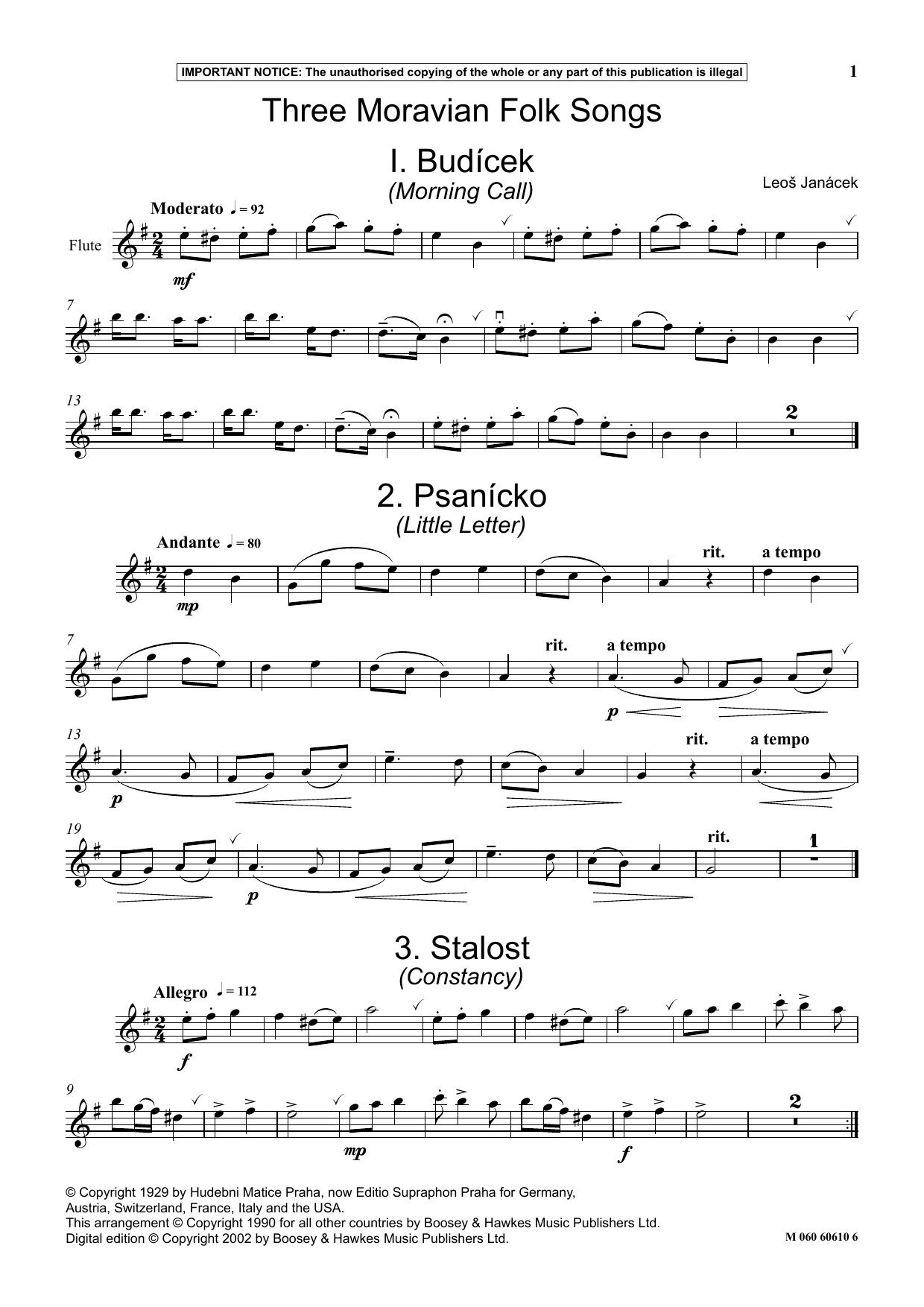 IMPORTANT NOTICE: The unauthorised copying of the whole or any part of this publication is illegal

1

Three Moravian Folk Songs

I. Budícek
(Morning Call)

Leoš Janácek

Moderato ♩ = 92

Flute

mf

7

13

2

2. Psanícko
(Little Letter)

Andante ♩ = 80

mp

rit. a tempo

7

rit. a tempo

p

13

p

rit. a tempo

19

p

rit.

1

3. Stalost
(Constancy)

Allegro ♩ = 112

f

9

mp

f

2

© Copyright 1929 by Hudebni Matice Praha, now Editio Supraphon Praha for Germany, Austria, Switzerland, France, Italy and the USA.
This arrangement © Copyright 1990 for all other countries by Boosey & Hawkes Music Publishers Ltd.
Digital edition © Copyright 2002 by Boosey & Hawkes Music Publishers Ltd.

M 060 60610 6